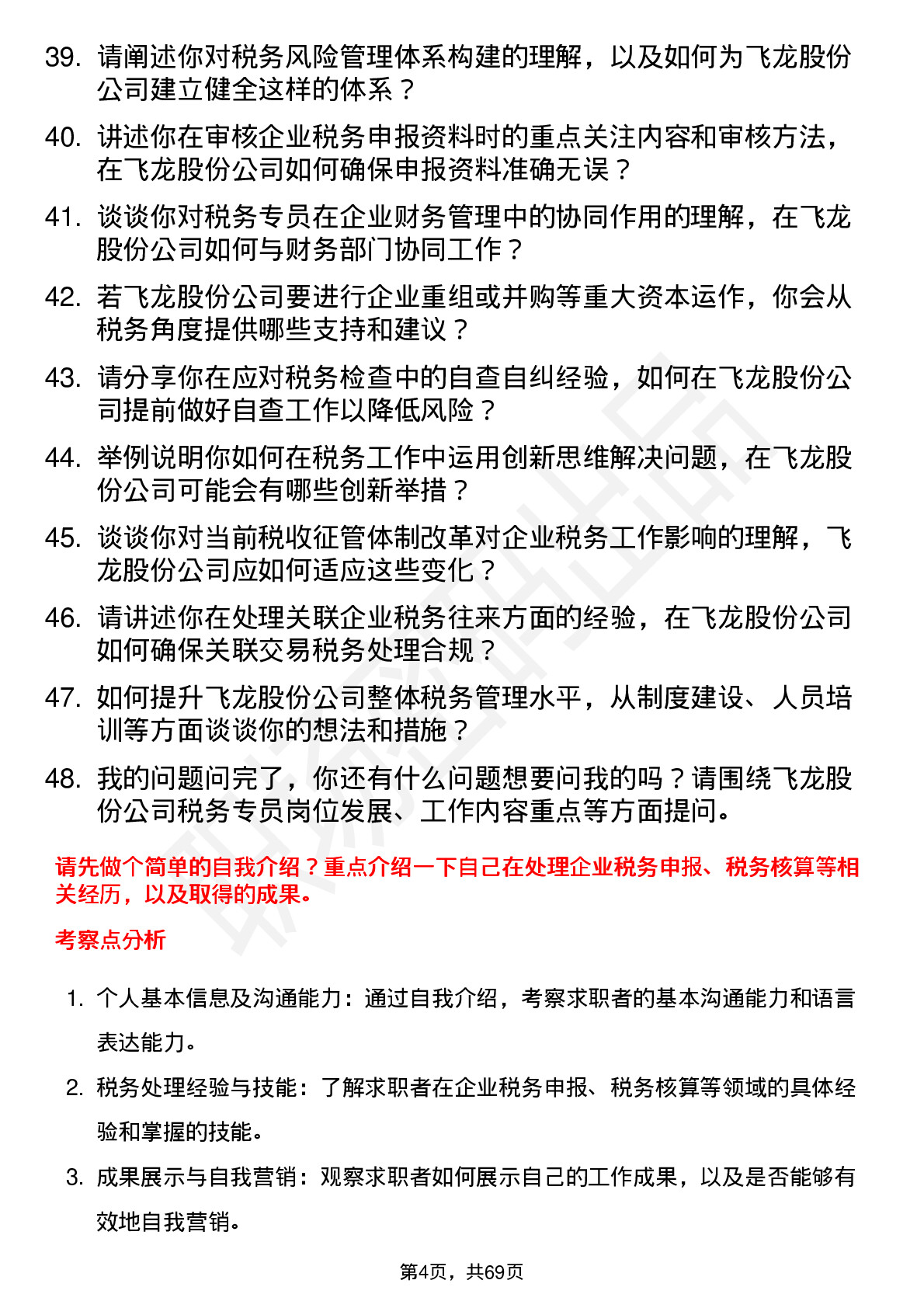 39. 请阐述你对税务风险管理体系构建的理解，以及如何为飞龙股份公司建立健全这样的体系？

40. 讲述你在审核企业税务申报资料时的重点关注内容和审核方法，在飞龙股份公司如何确保申报资料准确无误？

41. 谈谈你对税务专员在企业财务管理中的协同作用的理解，在飞龙股份公司如何与财务部门协同工作？

42. 若飞龙股份公司要进行企业重组或并购等重大资本运作，你会从税务角度提供哪些支持和建议？

43. 请分享你在应对税务检查中的自查自纠经验，如何在飞龙股份公司提前做好自查工作以降低风险？

44. 举例说明你如何在税务工作中运用创新思维解决问题，在飞龙股份公司可能会有哪些创新举措？

45. 谈谈你对当前税收征管体制改革对企业税务工作影响的理解，飞龙股份公司应如何适应这些变化？

46. 请讲述你在处理关联企业税务往来方面的经验，在飞龙股份公司如何确保关联交易税务处理合规？

47. 如何提升飞龙股份公司整体税务管理水平，从制度建设、人员培训等方面谈谈你的想法和措施？

48. 我的问题问完了，你还有什么问题想要问我的吗？请围绕飞龙股份公司税务专员岗位发展、工作内容重点等方面提问。

请先做个简单的自我介绍？重点介绍一下自己在处理企业税务申报、税务核算等相关经历，以及取得的成果。

考察点分析

1. 个人基本信息及沟通能力：通过自我介绍，考察求职者的基本沟通能力和语言表达能力。

2. 税务处理经验与技能：了解求职者在企业税务申报、税务核算等领域的具体经验和掌握的技能。

3. 成果展示与自我营销：观察求职者如何展示自己的工作成果，以及是否能够有效地自我营销。

第4页，共69页